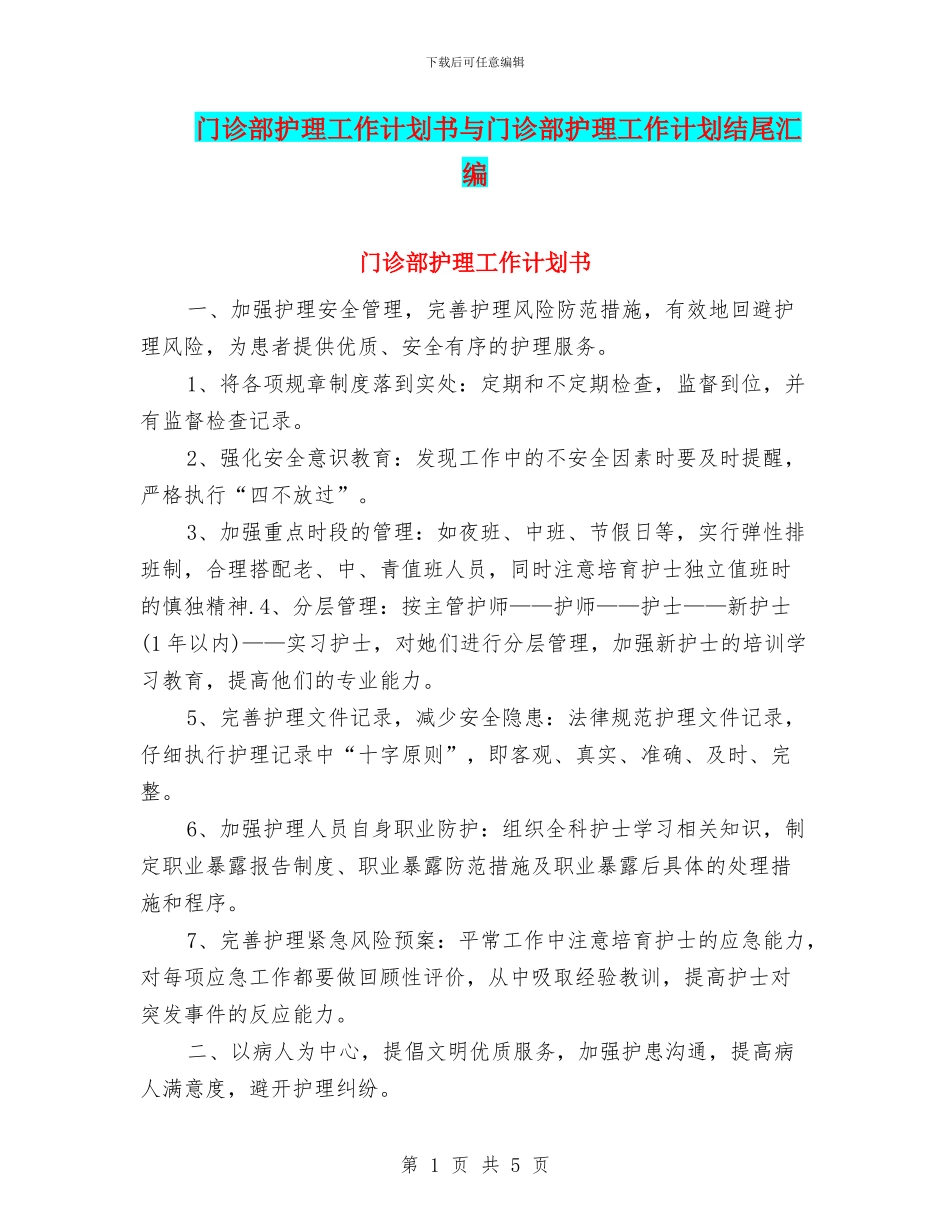 下载后可任意编辑

门诊部护理工作计划书与门诊部护理工作计划结尾汇编

门诊部护理工作计划书

一、加强护理安全管理，完善护理风险防范措施，有效地回避护理风险，为患者提供优质、安全有序的护理服务。

1、将各项规章制度落到实处：定期和不定期检查，监督到位，并有监督检查记录。

2、强化安全意识教育：发现工作中的不安全因素时要及时提醒，严格执行“四不放过”。

3、加强重点时段的管理：如夜班、中班、节假日等，实行弹性排班制，合理搭配老、中、青值班人员，同时注意培育护士独立值班时的慎独精神.4、分层管理：按主管护师——护师——护士——新护士(1年以内)——实习护士，对她们进行分层管理，加强新护士的培训学习教育，提高他们的专业能力。

5、完善护理文件记录，减少安全隐患：法律规范护理文件记录，仔细执行护理记录中“十字原则”，即客观、真实、准确、及时、完整。

6、加强护理人员自身职业防护：组织全科护士学习相关知识，制定职业暴露报告制度、职业暴露防范措施及职业暴露后具体的处理措施和程序。

7、完善护理紧急风险预案：平常工作中注意培育护士的应急能力，对每项应急工作都要做回顾性评价，从中吸取经验教训，提高护士对突发事件的反应能力。

二、以病人为中心，提倡文明优质服务，加强护患沟通，提高病人满意度，避开护理纠纷。

第 1 页 共 5 页